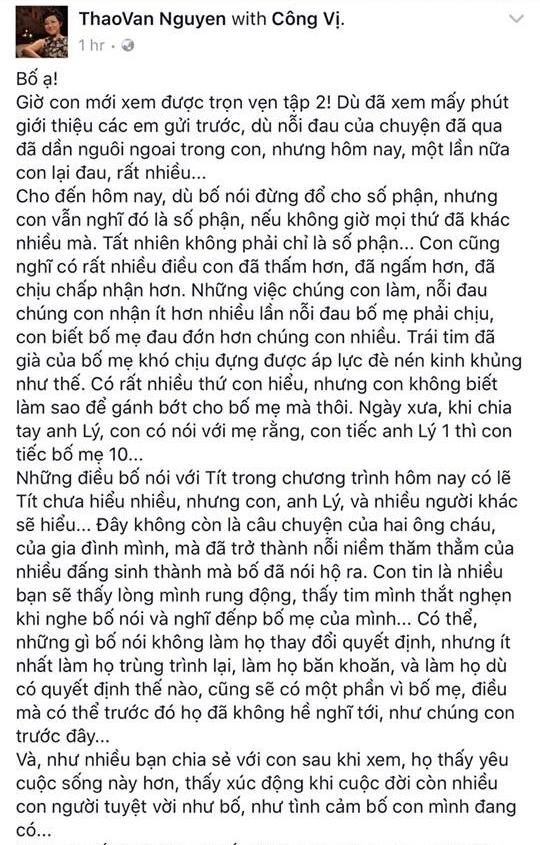 ThaoVan Nguyen with Công Vị.
1 hr · 

Bố ạ!
Giờ con mới xem được trọn vẹn tập 2! Dù đã xem mấy phút giới thiệu các em gửi trước, dù nỗi đau của chuyện đã qua đã dần nguôi ngoai trong con, nhưng hôm nay, một lần nữa con lại đau, rất nhiều...
Cho đến hôm nay, dù bố nói đừng đổ cho số phận, nhưng con vẫn nghĩ đó là số phận, nếu không giờ mọi thứ đã khác nhiều mà. Tất nhiên không phải chỉ là số phận... Con cũng nghĩ có rất nhiều điều con đã thấm hơn, đã ngấm hơn, đã chịu chấp nhận hơn. Những việc chúng con làm, nỗi đau chúng con nhận ít hơn nhiều lần nỗi đau bố mẹ phải chịu, con biết bố mẹ đau đớn hơn chúng con nhiều. Trái tim đã già của bố mẹ khó chịu đựng được áp lực đè nén kinh khủng như thế. Có rất nhiều thứ con hiểu, nhưng con không biết làm sao để gánh bớt cho bố mẹ mà thôi. Ngày xưa, khi chia tay anh Lý, con có nói với mẹ rằng, con tiếc anh Lý 1 thì con tiếc bố mẹ 10...
Những điều bố nói với Tít trong chương trình hôm nay có lẽ Tít chưa hiểu nhiều, nhưng con, anh Lý, và nhiều người khác sẽ hiểu... Đây không còn là câu chuyện của hai ông cháu, của gia đình mình, mà đã trở thành nỗi niềm thăm thẳm của nhiều đấng sinh thành mà bố đã nói hộ ra. Con tin là nhiều bạn sẽ thấy lòng mình rung động, thấy tim mình thắt nghẹn khi nghe bố nói và nghĩ đếnp bố mẹ của mình... Có thể, những gì bố nói không làm họ thay đổi quyết định, nhưng ít nhất làm họ trùng trình lại, làm họ băn khoăn, và làm họ dù có quyết định thế nào, cũng sẽ có một phần vì bố mẹ, điều mà có thể trước đó họ đã không hề nghĩ tới, như chúng con trước đây...
Và, như nhiều bạn chia sẻ với con sau khi xem, họ thấy yêu cuộc sống này hơn, thấy xúc động khi cuộc đời còn nhiều con người tuyệt vời như bố, như tình cảm bố con mình đang có...